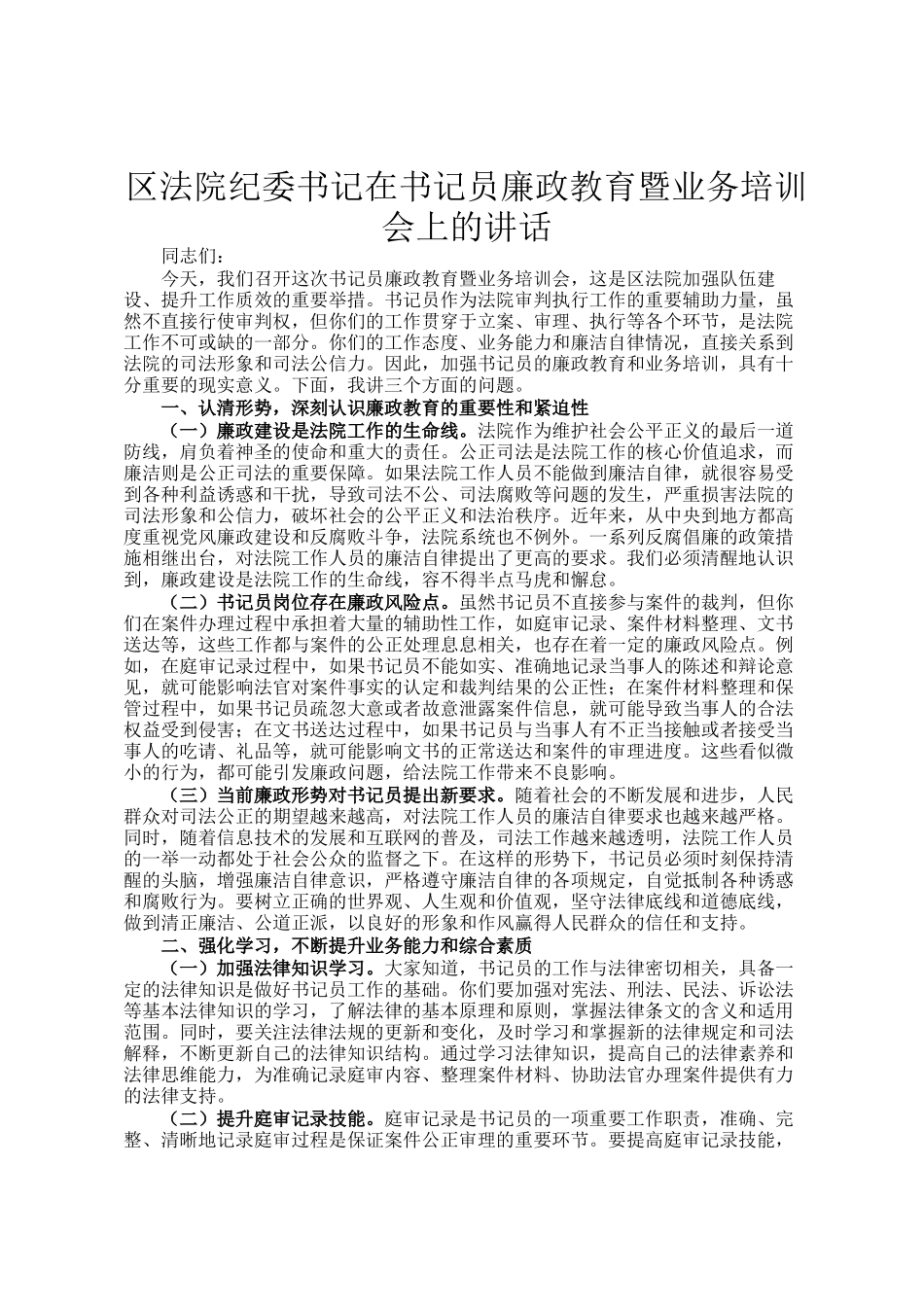 区法院纪委书记在书记员廉政教育暨业务培训会上的讲话

同志们：

今天，我们召开这次书记员廉政教育暨业务培训会，这是区法院加强队伍建设、提升工作质效的重要举措。书记员作为法院审判执行工作的重要辅助力量，虽然不直接行使审判权，但你们的工作贯穿于立案、审理、执行等各个环节，是法院工作不可或缺的一部分。你们的工作态度、业务能力和廉洁自律情况，直接关系到法院的司法形象和司法公信力。因此，加强书记员的廉政教育和业务培训，具有十分重要的现实意义。下面，我讲三个方面的问题。

一、认清形势，深刻认识廉政教育的重要性和紧迫性

（一）廉政建设是法院工作的生命线。法院作为维护社会公平正义的最后一道防线，肩负着神圣的使命和重大的责任。公正司法是法院工作的核心价值追求，而廉洁则是公正司法的重要保障。如果法院工作人员不能做到廉洁自律，就很容易受到各种利益诱惑和干扰，导致司法不公、司法腐败等问题的发生，严重损害法院的司法形象和公信力，破坏社会的公平正义和法治秩序。近年来，从中央到地方都高度重视党风廉政建设和反腐败斗争，法院系统也不例外。一系列反腐倡廉的政策措施相继出台，对法院工作人员的廉洁自律提出了更高的要求。我们必须清醒地认识到，廉政建设是法院工作的生命线，容不得半点马虎和懈怠。

（二）书记员岗位存在廉政风险点。虽然书记员不直接参与案件的裁判，但你们在案件办理过程中承担着大量的辅助性工作，如庭审记录、案件材料整理、文书送达等，这些工作都与案件的公正处理息息相关，也存在着一定的廉政风险点。例如，在庭审记录过程中，如果书记员不能如实、准确地记录当事人的陈述和辩论意见，就可能影响法官对案件事实的认定和裁判结果的公正性；在案件材料整理和保管过程中，如果书记员疏忽大意或者故意泄露案件信息，就可能导致当事人的合法权益受到侵害；在文书送达过程中，如果书记员与当事人有不正当接触或者接受当事人的吃请、礼品等，就可能影响文书的正常送达和案件的审理进度。这些看似微小的行为，都可能引发廉政问题，给法院工作带来不良影响。

（三）当前廉政形势对书记员提出新要求。随着社会的不断发展和进步，人民群众对司法公正的期望越来越高，对法院工作人员的廉洁自律要求也越来越严格。同时，随着信息技术的发展和互联网的普及，司法工作越来越透明，法院工作人员的一举一动都处于社会公众的监督之下。在这样的形势下，书记员必须时刻保持清醒的头脑，增强廉洁自律意识，严格遵守廉洁自律的各项规定，自觉抵制各种诱惑和腐败行为。要树立正确的世界观、人生观和价值观，坚守法律底线和道德底线，做到清正廉洁、公道正派，以良好的形象和作风赢得人民群众的信任和支持。

二、强化学习，不断提升业务能力和综合素质

（一）加强法律知识学习。大家知道，书记员的工作与法律密切相关，具备一定的法律知识是做好书记员工作的基础。你们要加强对宪法、刑法、民法、诉讼法等基本法律知识的学习，了解法律的基本原理和原则，掌握法律条文的含义和适用范围。同时，要关注法律法规的更新和变化，及时学习和掌握新的法律规定和司法解释，不断更新自己的法律知识结构。通过学习法律知识，提高自己的法律素养和法律思维能力，为准确记录庭审内容、整理案件材料、协助法官办理案件提供有力的法律支持。

（二）提升庭审记录技能。庭审记录是书记员的一项重要工作职责，准确、完整、清晰地记录庭审过程是保证案件公正审理的重要环节。要提高庭审记录技能，